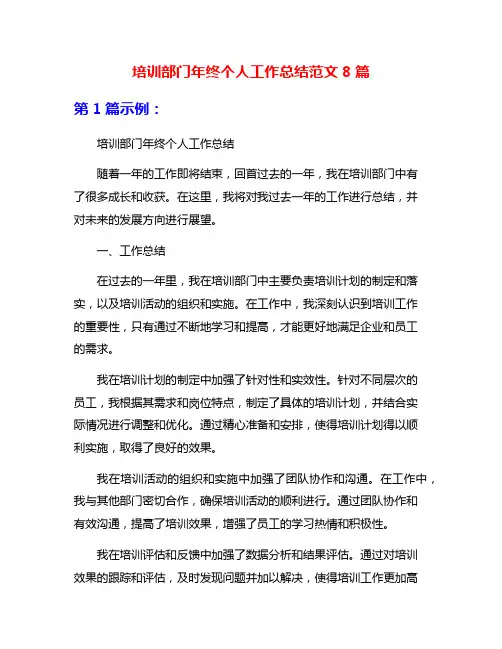 培训部门年终个人工作总结范文 8 篇

第 1 篇示例：

培训部门年终个人工作总结

随着一年的工作即将结束，回首过去的一年，我在培训部门中有了很多成长和收获。在这里，我将对我过去一年的工作进行总结，并对未来的发展方向进行展望。

一、工作总结

在过去的一年里，我在培训部门中主要负责培训计划的制定和落实，以及培训活动的组织和实施。在工作中，我深刻认识到培训工作的重要性，只有通过不断地学习和提高，才能更好地满足企业和员工的需求。

我在培训计划的制定中加强了针对性和实效性。针对不同层次的员工，我根据其需求和岗位特点，制定了具体的培训计划，并结合实际情况进行调整和优化。通过精心准备和安排，使得培训计划得以顺利实施，取得了良好的效果。

我在培训活动的组织和实施中加强了团队协作和沟通。在工作中，我与其他部门密切合作，确保培训活动的顺利进行。通过团队协作和有效沟通，提高了培训效果，增强了员工的学习热情和积极性。

我在培训评估和反馈中加强了数据分析和结果评估。通过对培训效果的跟踪和评估，及时发现问题并加以解决，使得培训工作更加高